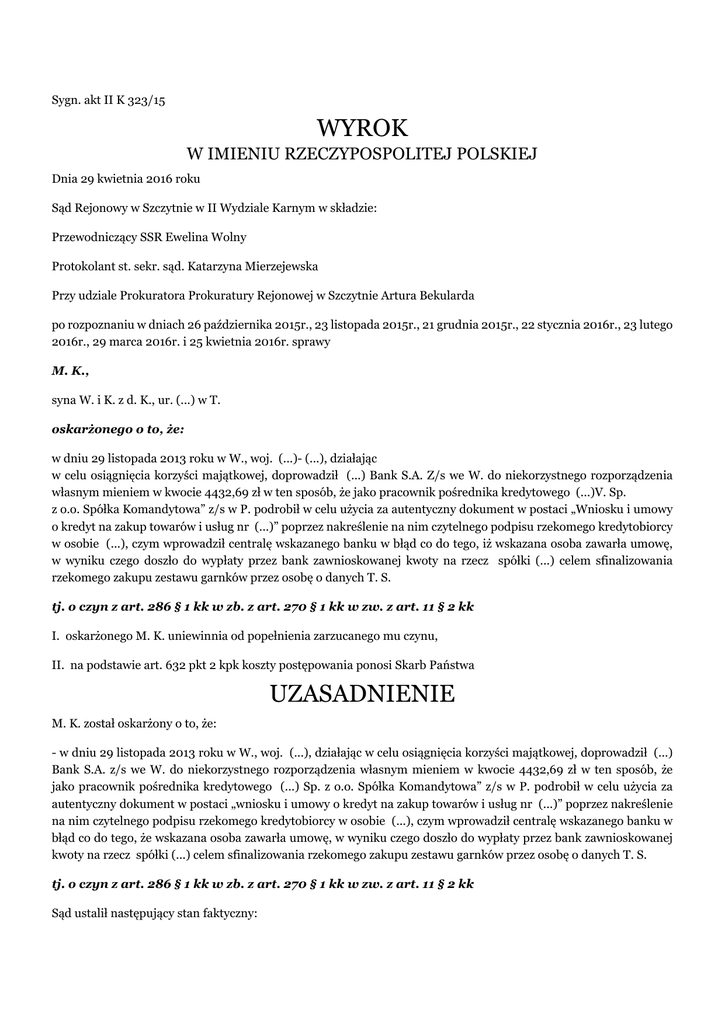 Sygn. akt II K 323/15

WYROK
W IMIENIU RZECZYPOSPOLITEJ POLSKIEJ

Dnia 29 kwietnia 2016 roku

Sąd Rejonowy w Szczytnie w II Wydziale Karnym w składzie:

Przewodniczący SSR Ewelina Wolny

Protokolant st. sekr. sąd. Katarzyna Mierzejewska

Przy udziale Prokuratora Prokuratury Rejonowej w Szczytnie Artura Bekularda

po rozpoznaniu w dniach 26 października 2015r., 23 listopada 2015r., 21 grudnia 2015r., 22 stycznia 2016r., 23 lutego 2016r., 29 marca 2016r. i 25 kwietnia 2016r. sprawy

M. K.,

syna W. i K. z d. K., ur. (...) w T.

oskarżonego o to, że:

w dniu 29 listopada 2013 roku w W., woj. (...)- (...), działając w celu osiągnięcia korzyści majątkowej, doprowadził (...) Bank S.A. Z/s we W. do niekorzystnego rozporządzenia własnym mieniem w kwocie 4432,69 zł w ten sposób, że jako pracownik pośrednika kredytowego (...)V. Sp. z o.o. Spółka Komandytowa" z/s w P. podrobił w celu użycia za autentyczny dokument w postaci „Wniosku i umowy o kredyt na zakup towarów i usług nr (...)" poprzez nakreślenie na nim czytelnego podpisu rzekomego kredytobiorcy w osobie (...), czym wprowadził centralę wskazanego banku w błąd co do tego, iż wskazana osoba zawarła umowę, w wyniku czego doszło do wypłaty przez bank zawnioskowanej kwoty na rzecz spółki (...) celem sfinalizowania rzekomego zakupu zestawu garnków przez osobę o danych T. S.

tj. o czyn z art. 286 § 1 kk w zb. z art. 270 § 1 kk w zw. z art. 11 § 2 kk

I. oskarżonego M. K. uniewinnia od popełnienia zarzucanego mu czynu,

II. na podstawie art. 632 pkt 2 kpk koszty postępowania ponosi Skarb Państwa

UZASADNIENIE

M. K. został oskarżony o to, że:

- w dniu 29 listopada 2013 roku w W., woj. (...), działając w celu osiągnięcia korzyści majątkowej, doprowadził (...) Bank S.A. z/s we W. do niekorzystnego rozporządzenia własnym mieniem w kwocie 4432,69 zł w ten sposób, że jako pracownik pośrednika kredytowego (...) Sp. z o.o. Spółka Komandytowa" z/s w P. podrobił w celu użycia za autentyczny dokument w postaci „wniosku i umowy o kredyt na zakup towarów i usług nr (...)" poprzez nakreślenie na nim czytelnego podpisu rzekomego kredytobiorcy w osobie (...), czym wprowadził centralę wskazanego banku w błąd co do tego, że wskazana osoba zawarła umowę, w wyniku czego doszło do wypłaty przez bank zawnioskowanej kwoty na rzecz spółki (...) celem sfinalizowania rzekomego zakupu zestawu garnków przez osobę o danych T. S.

tj. o czyn z art. 286 § 1 kk w zb. z art. 270 § 1 kk w zw. z art. 11 § 2 kk

Sąd ustalił następujący stan faktyczny: